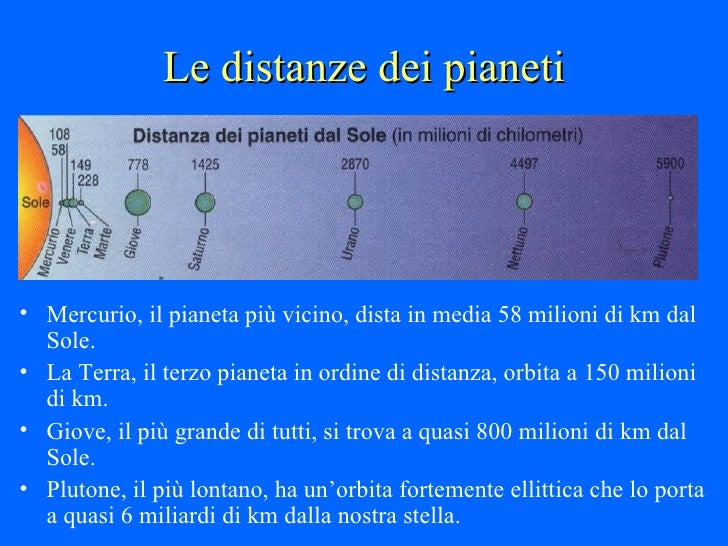 Le distanze dei pianeti

Distanza dei pianeti dal Sole (in milioni di chilometri)

108
58
149
228
778
1425
2870
4497
5900

Sole
Mercurio
Venere
Terra
Marte
Giove
Saturno
Urano
Nettuno
Plutone

• Mercurio, il pianeta più vicino, dista in media 58 milioni di km dal Sole.
• La Terra, il terzo pianeta in ordine di distanza, orbita a 150 milioni di km.
• Giove, il più grande di tutti, si trova a quasi 800 milioni di km dal Sole.
• Plutone, il più lontano, ha un'orbita fortemente ellittica che lo porta a quasi 6 miliardi di km dalla nostra stella.